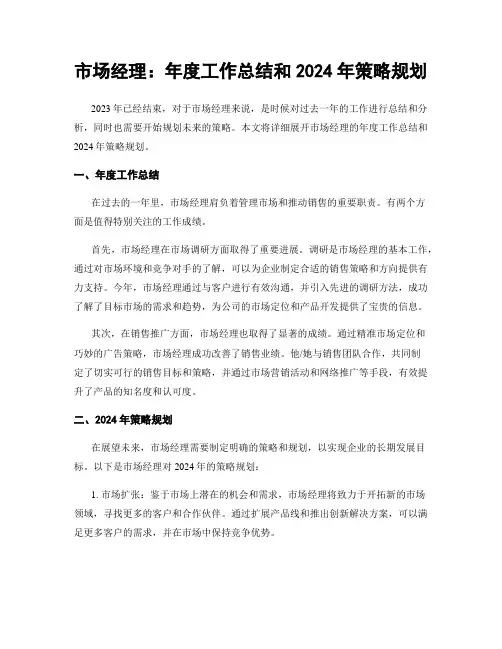 市场经理：年度工作总结和 2024 年策略规划

2023 年已经结束，对于市场经理来说，是时候对过去一年的工作进行总结和分析，同时也需要开始规划未来的策略。本文将详细展开市场经理的年度工作总结和 2024 年策略规划。

一、年度工作总结

在过去的一年里，市场经理肩负着管理市场和推动销售的重要职责。有两个方面是值得特别关注的工作成绩。

首先，市场经理在市场调研方面取得了重要进展。调研是市场经理的基本工作，通过对市场环境和竞争对手的了解，可以为企业制定合适的销售策略和方向提供有力支持。今年，市场经理通过与客户进行有效沟通，并引入先进的调研方法，成功了解了目标市场的需求和趋势，为公司的市场定位和产品开发提供了宝贵的信息。

其次，在销售推广方面，市场经理也取得了显著的成绩。通过精准市场定位和巧妙的广告策略，市场经理成功改善了销售业绩。他/她与销售团队合作，共同制定了切实可行的销售目标和策略，并通过市场营销活动和网络推广等手段，有效提升了产品的知名度和认可度。

二、2024 年策略规划

在展望未来，市场经理需要制定明确的策略和规划，以实现企业的长期发展目标。以下是市场经理对 2024 年的策略规划：

1. 市场扩张：鉴于市场上潜在的机会和需求，市场经理将致力于开拓新的市场领域，寻找更多的客户和合作伙伴。通过扩展产品线和推出创新解决方案，可以满足更多客户的需求，并在市场中保持竞争优势。